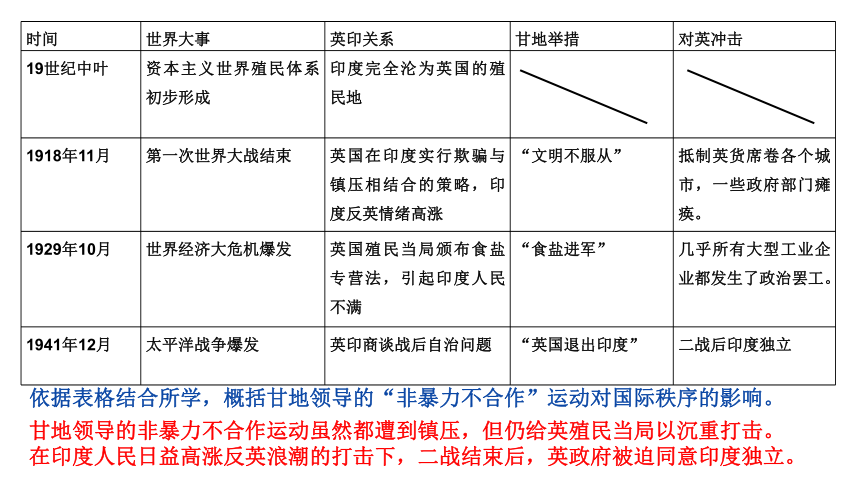 | 时间 | 世界大事 | 英印关系 | 甘地举措 | 对英冲击 |
|---|---|---|---|---|
| 19世纪中叶 | 资本主义世界殖民体系初步形成 | 印度完全沦为英国的殖民地 | | |
| 1918年11月 | 第一次世界大战结束 | 英国在印度实行欺骗与镇压相结合的策略，印度反英情绪高涨 | “文明不服从” | 抵制英货席卷各个城市，一些政府部门瘫痪。 |
| 1929年10月 | 世界经济大危机爆发 | 英国殖民当局颁布食盐专营法，引起印度人民不满 | “食盐进军” | 几乎所有大型工业企业都发生了政治罢工。 |
| 1941年12月 | 太平洋战争爆发 | 英印商谈战后自治问题 | “英国退出印度” | 二战后印度独立 |

依据表格结合所学，概括甘地领导的“非暴力不合作”运动对国际秩序的影响。

甘地领导的非暴力不合作运动虽然都遭到镇压，但仍给英殖民当局以沉重打击。在印度人民日益高涨反英浪潮的打击下，二战结束后，英政府被迫同意印度独立。